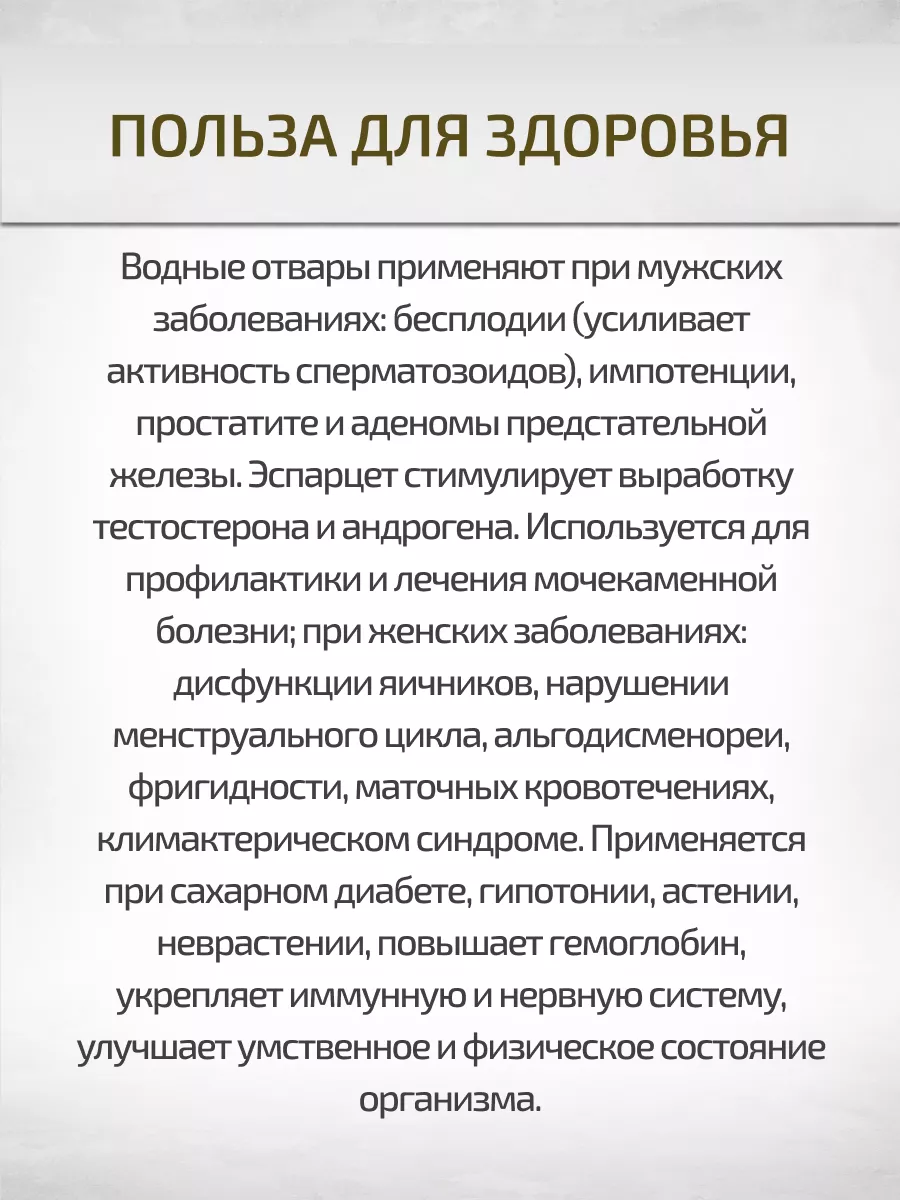 ПОЛЬЗА ДЛЯ ЗДОРОВЬЯ

Водные отвары применяют при мужских заболеваниях: бесплодии (усиливает активность сперматозоидов), импотенции, простатите и аденомы предстательной железы. Эспарцет стимулирует выработку тестостерона и андрогена. Используется для профилактики и лечения мочекаменной болезни; при женских заболеваниях: дисфункции яичников, нарушении менструального цикла, альгодисменореи, фригидности, маточных кровотечениях, климактерическом синдроме. Применяется при сахарном диабете, гипотонии, астении, неврастении, повышает гемоглобин, укрепляет иммунную и нервную систему, улучшает умственное и физическое состояние организма.